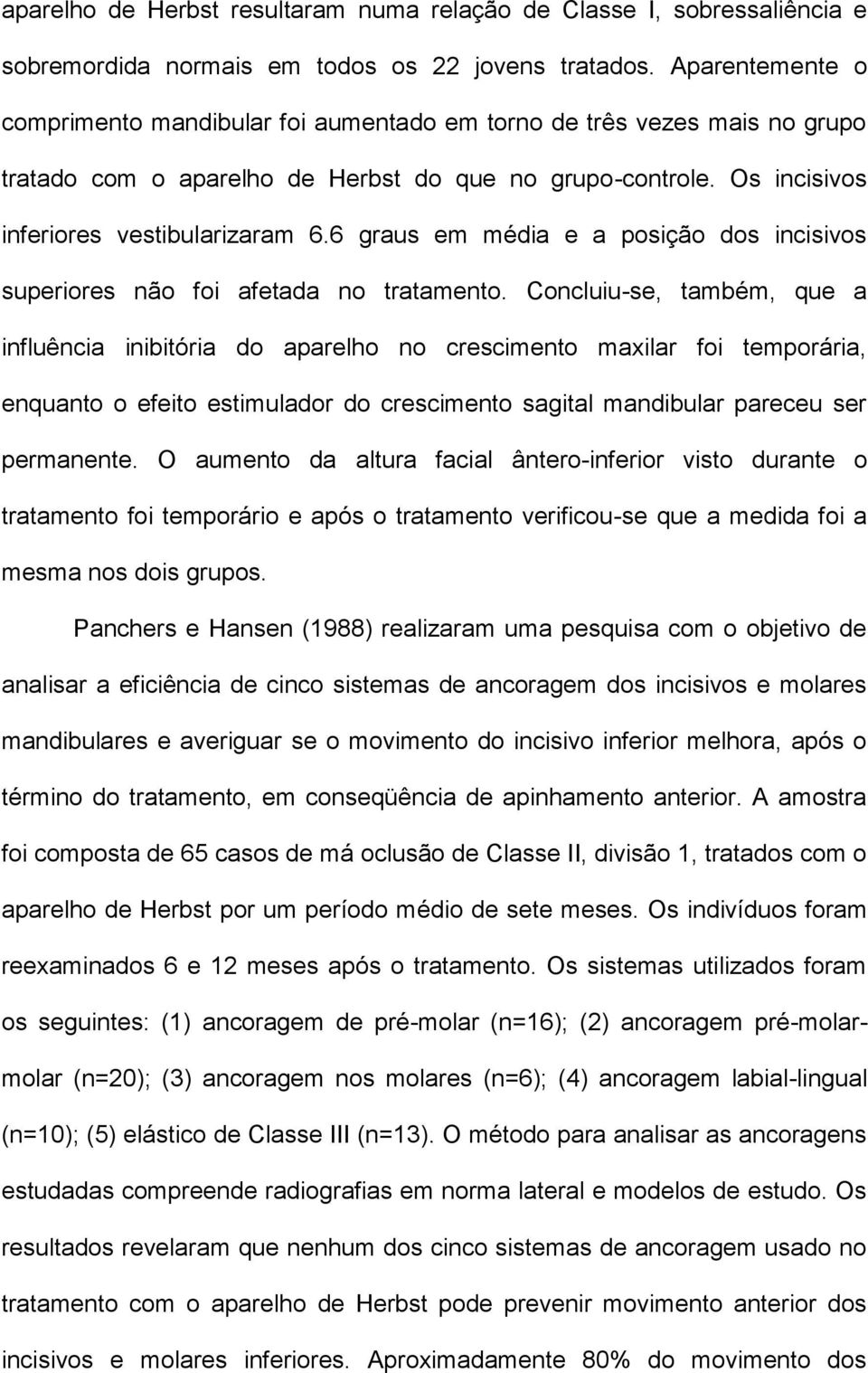 aparelho de Herbst resultaram numa relação de Classe I, sobressaliência e sobremordida normais em todos os 22 jovens tratados. Aparentemente o comprimento mandibular foi aumentado em torno de três vezes mais no grupo tratado com o aparelho de Herbst do que no grupo-controle. Os incisivos inferiores vestibularizaram 6.6 graus em média e a posição dos incisivos superiores não foi afetada no tratamento. Concluiu-se, também, que a influência inibitória do aparelho no crescimento maxilar foi temporária, enquanto o efeito estimulador do crescimento sagital mandibular pareceu ser permanente. O aumento da altura facial ântero-inferior visto durante o tratamento foi temporário e após o tratamento verificou-se que a medida foi a mesma nos dois grupos.

Panchers e Hansen (1988) realizaram uma pesquisa com o objetivo de analisar a eficiência de cinco sistemas de ancoragem dos incisivos e molares mandibulares e averiguar se o movimento do incisivo inferior melhora, após o término do tratamento, em conseqüência de apinhamento anterior. A amostra foi composta de 65 casos de má oclusão de Classe II, divisão 1, tratados com o aparelho de Herbst por um período médio de sete meses. Os indivíduos foram reexaminados 6 e 12 meses após o tratamento. Os sistemas utilizados foram os seguintes: (1) ancoragem de pré-molar (n=16); (2) ancoragem pré-molar-molar (n=20); (3) ancoragem nos molares (n=6); (4) ancoragem labial-lingual (n=10); (5) elástico de Classe III (n=13). O método para analisar as ancoragens estudadas compreende radiografias em norma lateral e modelos de estudo. Os resultados revelaram que nenhum dos cinco sistemas de ancoragem usado no tratamento com o aparelho de Herbst pode prevenir movimento anterior dos incisivos e molares inferiores. Aproximadamente 80% do movimento dos